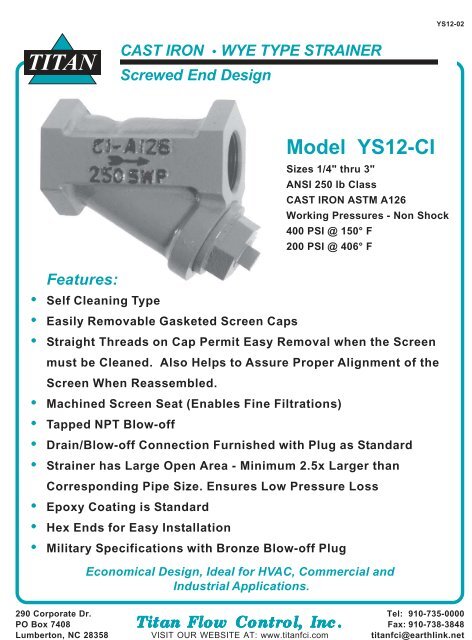 YS12-02

TITAN

CAST IRON • WYE TYPE STRAINER

Screwed End Design

CI-A126
250 SWP

Model YS12-CI

Sizes 1/4" thru 3"
ANSI 250 lb Class
CAST IRON ASTM A126
Working Pressures - Non Shock
400 PSI @ 150° F
200 PSI @ 406° F

Features:

• Self Cleaning Type
• Easily Removable Gasketed Screen Caps
• Straight Threads on Cap Permit Easy Removal when the Screen must be Cleaned. Also Helps to Assure Proper Alignment of the Screen When Reassembled.
• Machined Screen Seat (Enables Fine Filtrations)
• Tapped NPT Blow-off
• Drain/Blow-off Connection Furnished with Plug as Standard
• Strainer has Large Open Area - Minimum 2.5x Larger than Corresponding Pipe Size. Ensures Low Pressure Loss
• Epoxy Coating is Standard
• Hex Ends for Easy Installation
• Military Specifications with Bronze Blow-off Plug

Economical Design, Ideal for HVAC, Commercial and Industrial Applications.

290 Corporate Dr.
PO Box 7408
Lumberton, NC 28358

Titan Flow Control, Inc.
VISIT OUR WEBSITE AT: www.titanfci.com

Tel: 910-735-0000
Fax: 910-738-3848
titanfci@earthlink.net